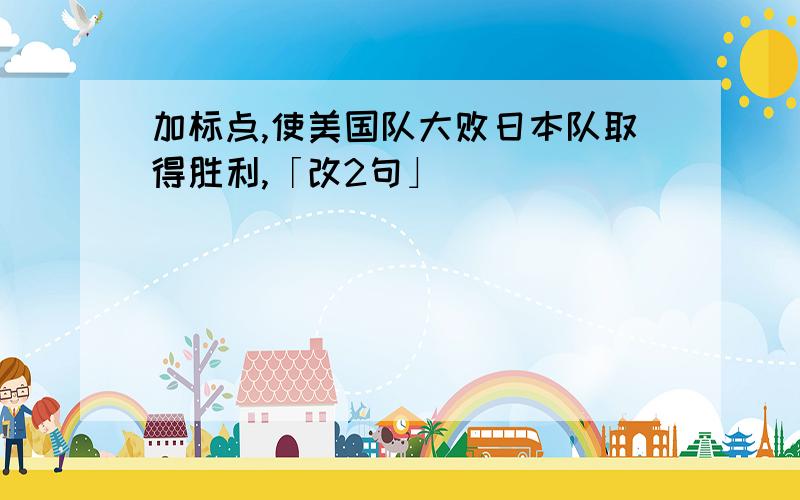 加标点,使美国队大败日本队取得胜利,「改2句」